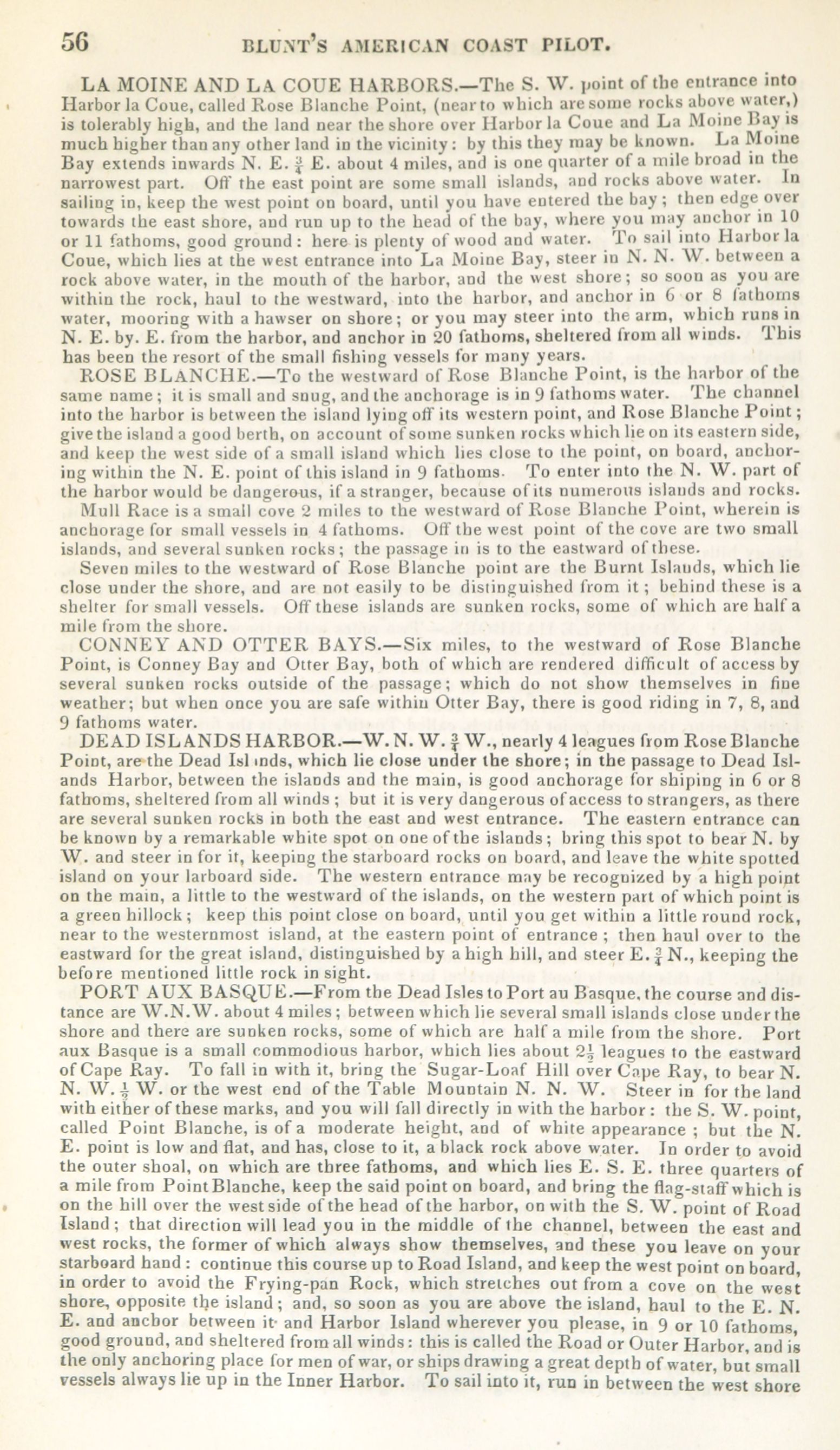 56 BLUNT'S AMERICAN COAST PILOT.

LA MOINE AND LA COUE HARBORS.—The S. W. point of the entrance into Harbor la Coue, called Rose Blanche Point, (near to which are some rocks above water,) is tolerably high, and the land near the shore over Harbor la Coue and La Moine Bay is much higher than any other land in the vicinity: by this they may be known. La Moine Bay extends inwards N. E. $\frac{3}{4}$ E. about 4 miles, and is one quarter of a mile broad in the narrowest part. Off the east point are some small islands, and rocks above water. In sailing in, keep the west point on board, until you have entered the bay; then edge over towards the east shore, and run up to the head of the bay, where you may anchor in 10 or 11 fathoms, good ground: here is plenty of wood and water. To sail into Harbor la Coue, which lies at the west entrance into La Moine Bay, steer in N. N. W. between a rock above water, in the mouth of the harbor, and the west shore; so soon as you are within the rock, haul to the westward, into the harbor, and anchor in 6 or 8 fathoms water, mooring with a hawser on shore; or you may steer into the arm, which runs in N. E. by. E. from the harbor, and anchor in 20 fathoms, sheltered from all winds. This has been the resort of the small fishing vessels for many years.

ROSE BLANCHE.—To the westward of Rose Blanche Point, is the harbor of the same name; it is small and snug, and the anchorage is in 9 fathoms water. The channel into the harbor is between the island lying off its western point, and Rose Blanche Point; give the island a good berth, on account of some sunken rocks which lie on its eastern side, and keep the west side of a small island which lies close to the point, on board, anchoring within the N. E. point of this island in 9 fathoms. To enter into the N. W. part of the harbor would be dangerous, if a stranger, because of its numerous islands and rocks.

Mull Race is a small cove 2 miles to the westward of Rose Blanche Point, wherein is anchorage for small vessels in 4 fathoms. Off the west point of the cove are two small islands, and several sunken rocks; the passage in is to the eastward of these.

Seven miles to the westward of Rose Blanche point are the Burnt Islands, which lie close under the shore, and are not easily to be distinguished from it; behind these is a shelter for small vessels. Off these islands are sunken rocks, some of which are half a mile from the shore.

CONNEY AND OTTER BAYS.—Six miles, to the westward of Rose Blanche Point, is Conney Bay and Otter Bay, both of which are rendered difficult of access by several sunken rocks outside of the passage; which do not show themselves in fine weather; but when once you are safe within Otter Bay, there is good riding in 7, 8, and 9 fathoms water.

DEAD ISLANDS HARBOR.—W. N. W. $\frac{3}{4}$ W., nearly 4 leagues from Rose Blanche Point, are the Dead Isl nds, which lie close under the shore; in the passage to Dead Islands Harbor, between the islands and the main, is good anchorage for shiping in 6 or 8 fathoms, sheltered from all winds; but it is very dangerous of access to strangers, as there are several sunken rocks in both the east and west entrance. The eastern entrance can be known by a remarkable white spot on one of the islands; bring this spot to bear N. by W. and steer in for it, keeping the starboard rocks on board, and leave the white spotted island on your larboard side. The western entrance may be recognized by a high point on the main, a little to the westward of the islands, on the western part of which point is a green hillock; keep this point close on board, until you get within a little round rock, near to the westernmost island, at the eastern point of entrance; then haul over to the eastward for the great island, distinguished by a high hill, and steer E. $\frac{3}{4}$ N., keeping the before mentioned little rock in sight.

PORT AUX BASQUE.—From the Dead Isles to Port au Basque, the course and distance are W.N.W. about 4 miles; between which lie several small islands close under the shore and there are sunken rocks, some of which are half a mile from the shore. Port aux Basque is a small commodious harbor, which lies about $2\frac{1}{2}$ leagues to the eastward of Cape Ray. To fall in with it, bring the Sugar-Loaf Hill over Cape Ray, to bear N. N. W. $\frac{1}{2}$ W. or the west end of the Table Mountain N. N. W. Steer in for the land with either of these marks, and you will fall directly in with the harbor: the S. W. point, called Point Blanche, is of a moderate height, and of white appearance; but the N. E. point is low and flat, and has, close to it, a black rock above water. In order to avoid the outer shoal, on which are three fathoms, and which lies E. S. E. three quarters of a mile from Point Blanche, keep the said point on board, and bring the flag-staff which is on the hill over the west side of the head of the harbor, on with the S. W. point of Road Island; that direction will lead you in the middle of the channel, between the east and west rocks, the former of which always show themselves, and these you leave on your starboard hand: continue this course up to Road Island, and keep the west point on board, in order to avoid the Frying-pan Rock, which stretches out from a cove on the west shore, opposite the island; and, so soon as you are above the island, haul to the E. N. E. and anchor between it and Harbor Island wherever you please, in 9 or 10 fathoms, good ground, and sheltered from all winds: this is called the Road or Outer Harbor, and is the only anchoring place for men of war, or ships drawing a great depth of water, but small vessels always lie up in the Inner Harbor. To sail into it, run in between the west shore